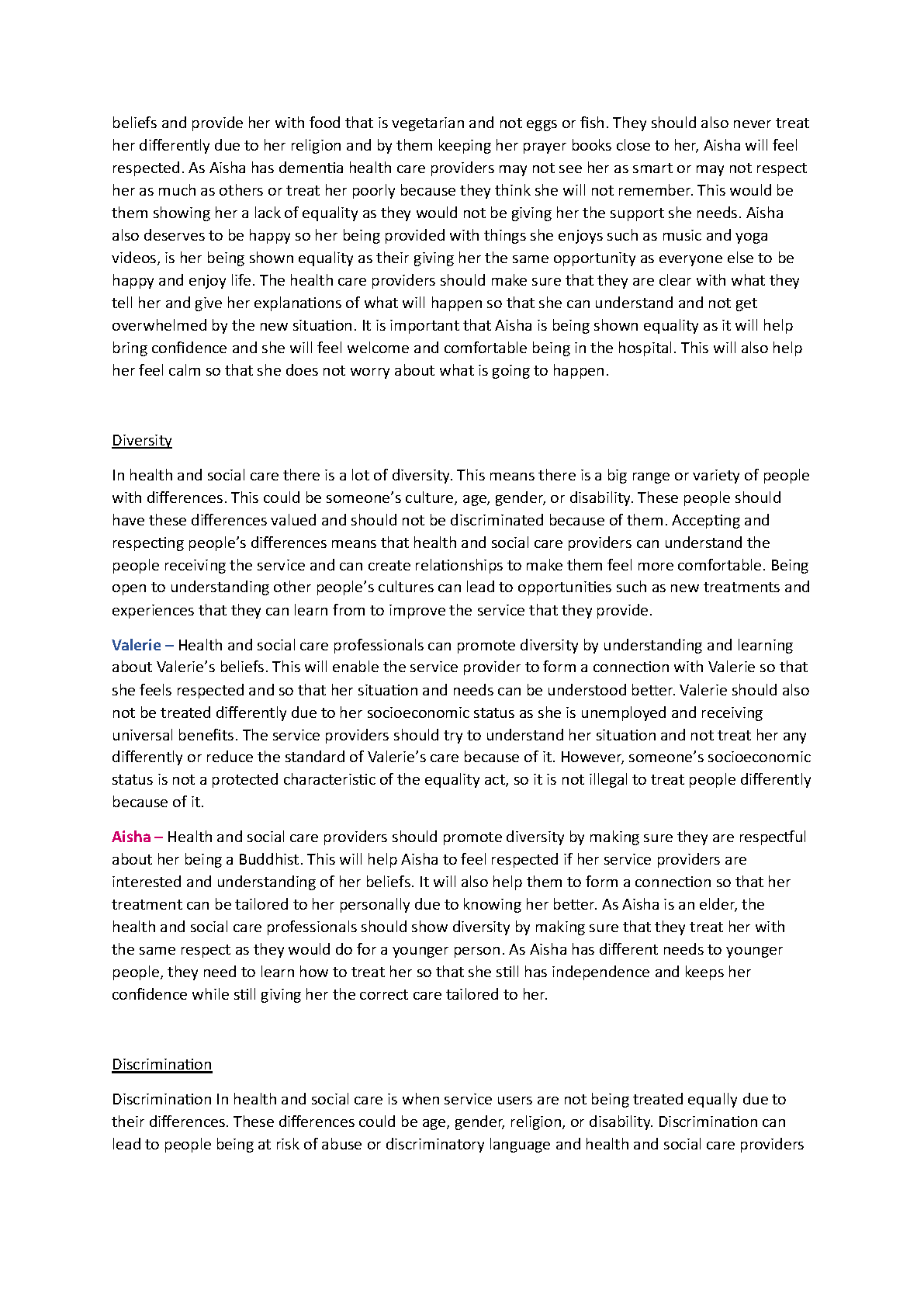 beliefs and provide her with food that is vegetarian and not eggs or fish. They should also never treat her differently due to her religion and by them keeping her prayer books close to her, Aisha will feel respected. As Aisha has dementia health care providers may not see her as smart or may not respect her as much as others or treat her poorly because they think she will not remember. This would be them showing her a lack of equality as they would not be giving her the support she needs. Aisha also deserves to be happy so her being provided with things she enjoys such as music and yoga videos, is her being shown equality as their giving her the same opportunity as everyone else to be happy and enjoy life. The health care providers should make sure that they are clear with what they tell her and give her explanations of what will happen so that she can understand and not get overwhelmed by the new situation. It is important that Aisha is being shown equality as it will help bring confidence and she will feel welcome and comfortable being in the hospital. This will also help her feel calm so that she does not worry about what is going to happen.

Diversity

In health and social care there is a lot of diversity. This means there is a big range or variety of people with differences. This could be someone's culture, age, gender, or disability. These people should have these differences valued and should not be discriminated because of them. Accepting and respecting people's differences means that health and social care providers can understand the people receiving the service and can create relationships to make them feel more comfortable. Being open to understanding other people's cultures can lead to opportunities such as new treatments and experiences that they can learn from to improve the service that they provide.

Valerie – Health and social care professionals can promote diversity by understanding and learning about Valerie's beliefs. This will enable the service provider to form a connection with Valerie so that she feels respected and so that her situation and needs can be understood better. Valerie should also not be treated differently due to her socioeconomic status as she is unemployed and receiving universal benefits. The service providers should try to understand her situation and not treat her any differently or reduce the standard of Valerie's care because of it. However, someone's socioeconomic status is not a protected characteristic of the equality act, so it is not illegal to treat people differently because of it.

Aisha – Health and social care providers should promote diversity by making sure they are respectful about her being a Buddhist. This will help Aisha to feel respected if her service providers are interested and understanding of her beliefs. It will also help them to form a connection so that her treatment can be tailored to her personally due to knowing her better. As Aisha is an elder, the health and social care professionals should show diversity by making sure that they treat her with the same respect as they would do for a younger person. As Aisha has different needs to younger people, they need to learn how to treat her so that she still has independence and keeps her confidence while still giving her the correct care tailored to her.

Discrimination

Discrimination In health and social care is when service users are not being treated equally due to their differences. These differences could be age, gender, religion, or disability. Discrimination can lead to people being at risk of abuse or discriminatory language and health and social care providers